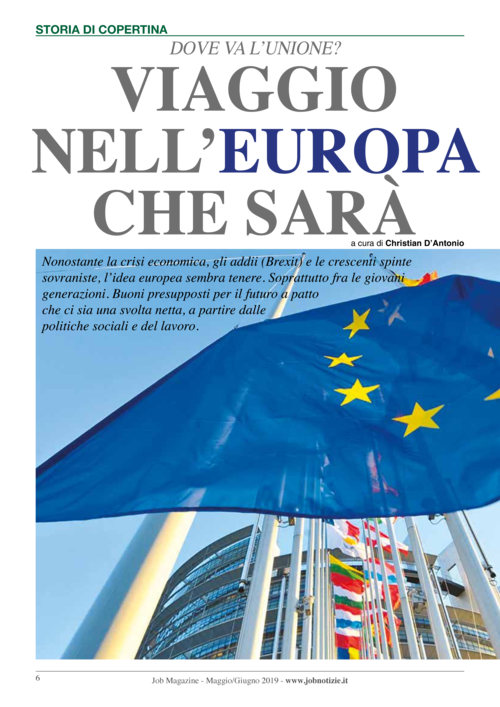 STORIA DI COPERTINA

DOVE VA L'UNIONE?

VIAGGIO NELL'EUROPA CHE SARÀ

a cura di Christian D'Antonio

Nonostante la crisi economica, gli addii (Brexit) e le crescenti spinte sovraniste, l'idea europea sembra tenere. Soprattutto fra le giovani generazioni. Buoni presupposti per il futuro a patto che ci sia una svolta netta, a partire dalle politiche sociali e del lavoro.

6

Job Magazine - Maggio/Giugno 2019 - www.jobnotizie.it